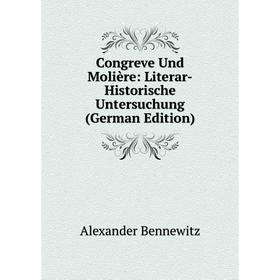 Congreve Und Molière: Literar-Historische Untersuchung (German Edition)

Alexander Bennewitz